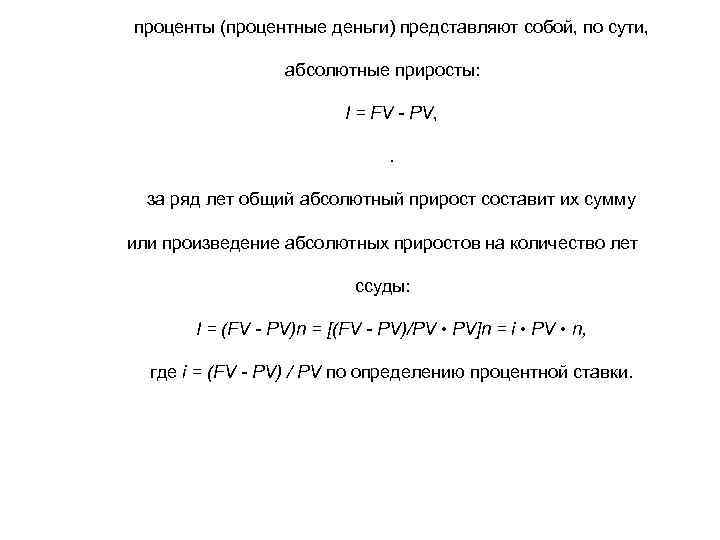 проценты (процентные деньги) представляют собой, по сути, абсолютные приросты:

$I = FV - PV$,

.

за ряд лет общий абсолютный прирост составит их сумму или произведение абсолютных приростов на количество лет ссуды:

$I = (FV - PV)n = [(FV - PV)/PV \cdot PV]n = i \cdot PV \cdot n$,

где $i = (FV - PV) / PV$ по определению процентной ставки.